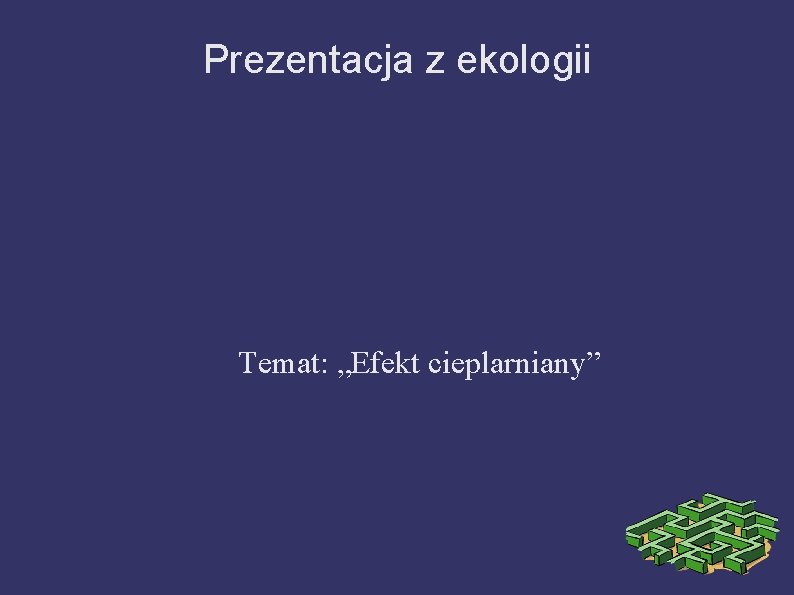 Prezentacja z ekologii

Temat: „Efekt cieplarniany”